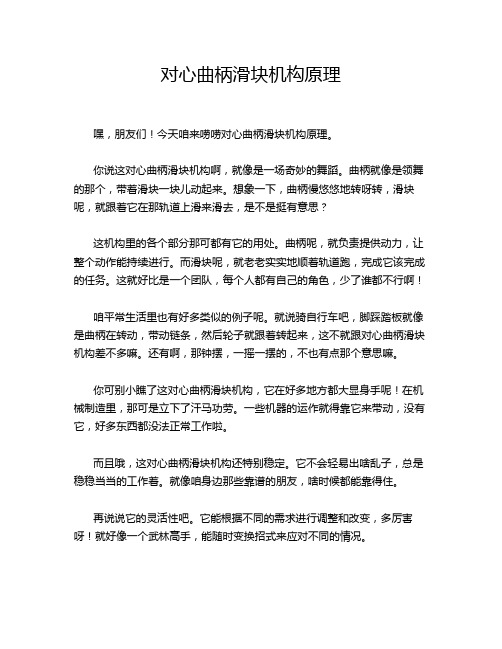 对心曲柄滑块机构原理

嘿，朋友们！今天咱来唠唠对心曲柄滑块机构原理。

你说这对心曲柄滑块机构啊，就像是一场奇妙的舞蹈。曲柄就像是领舞的那个，带着滑块一块儿动起来。想象一下，曲柄慢悠悠地转呀转，滑块呢，就跟着它在那轨道上滑来滑去，是不是挺有意思？

这机构里的各个部分那可都有它的用处。曲柄呢，就负责提供动力，让整个动作能持续进行。而滑块呢，就老老实实地顺着轨道跑，完成它该完成的任务。这就好比是一个团队，每个人都有自己的角色，少了谁都不行啊！

咱平常生活里也有好多类似的例子呢。就说骑自行车吧，脚踩踏板就像是曲柄在转动，带动链条，然后轮子就跟着转起来，这不就跟对心曲柄滑块机构差不多嘛。还有啊，那钟摆，一摇一摆的，不也有点那个意思嘛。

你可别小瞧了这对心曲柄滑块机构，它在好多地方都大显身手呢！在机械制造里，那可是立下了汗马功劳。一些机器的运作就得靠它来带动，没有它，好多东西都没法正常工作啦。

而且哦，这对心曲柄滑块机构还特别稳定。它不会轻易出啥乱子，总是稳稳当当的工作着。就像咱身边那些靠谱的朋友，啥时候都能靠得住。

再说说它的灵活性吧。它能根据不同的需求进行调整和改变，多厉害呀！就好像一个武林高手，能随时变换招式来应对不同的情况。